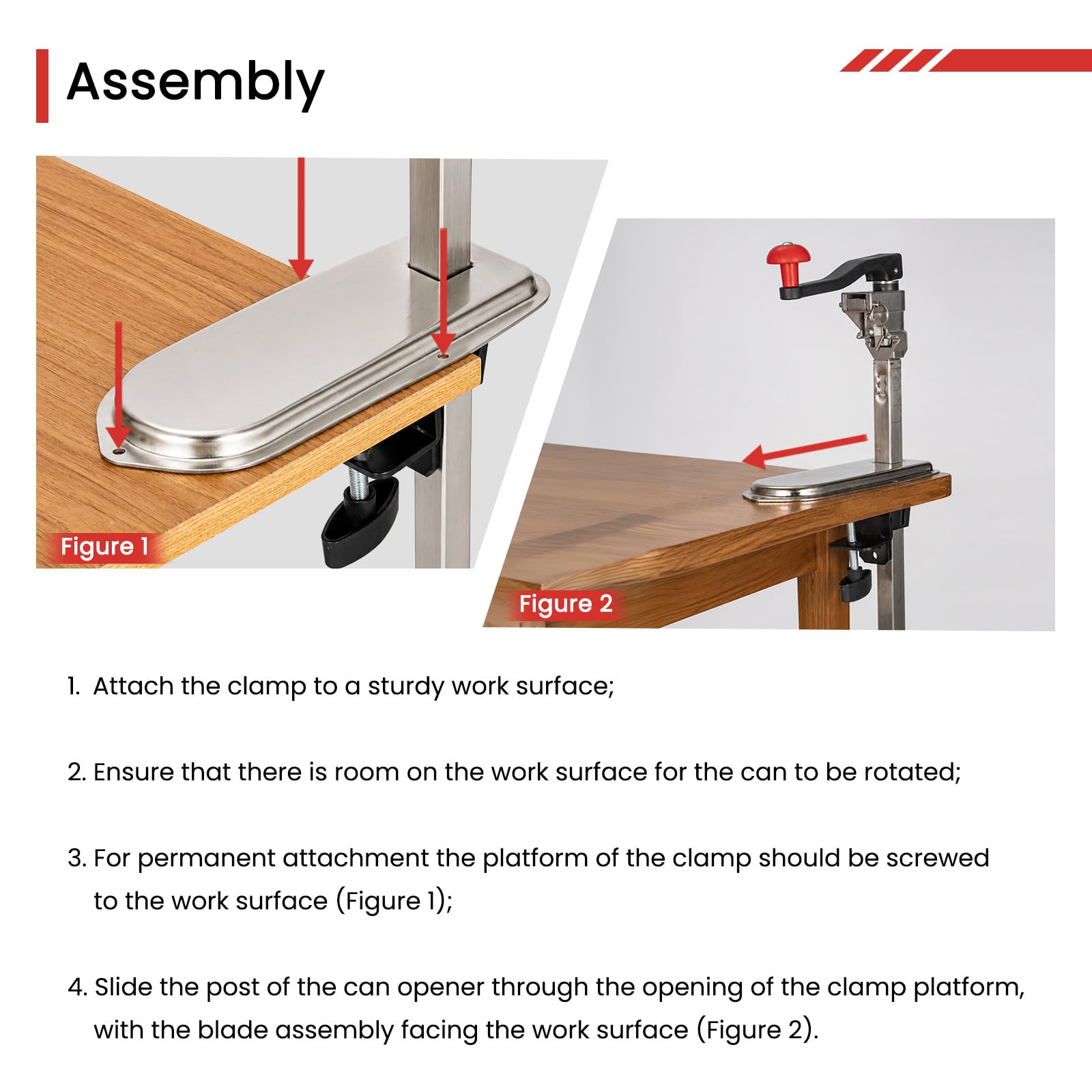 Assembly

Figure 1

Figure 2

1. Attach the clamp to a sturdy work surface;

2. Ensure that there is room on the work surface for the can to be rotated;

3. For permanent attachment the platform of the clamp should be screwed to the work surface (Figure 1);

4. Slide the post of the can opener through the opening of the clamp platform, with the blade assembly facing the work surface (Figure 2).